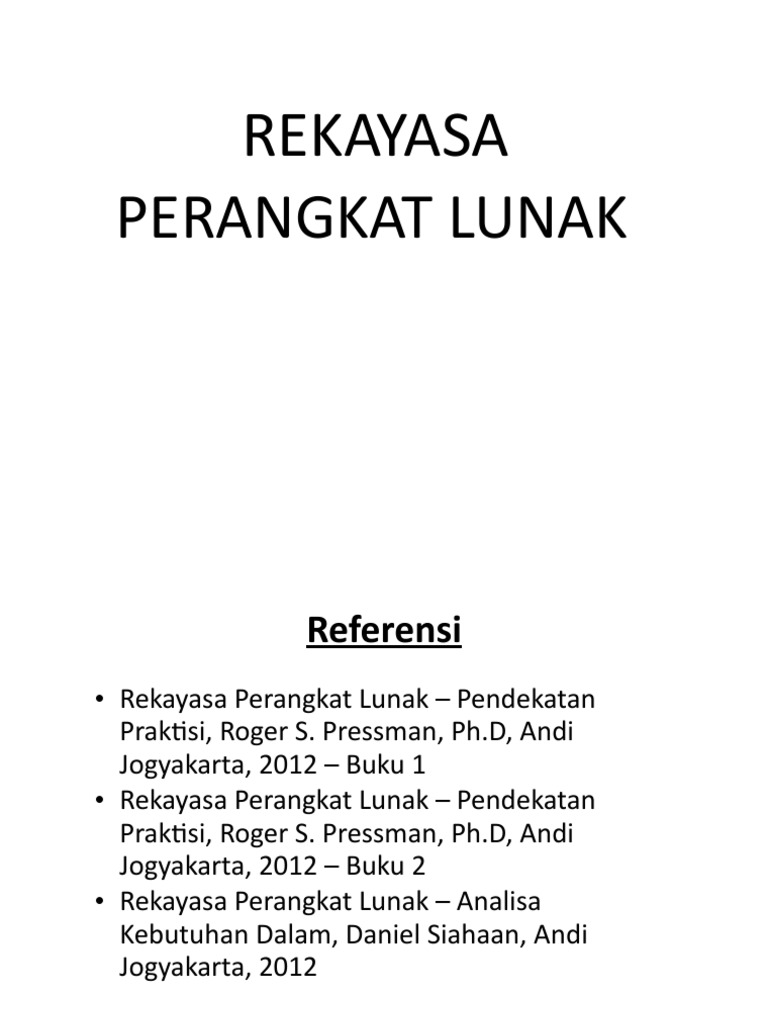 REKAYASA PERANGKAT LUNAK

Referensi

• Rekayasa Perangkat Lunak – Pendekatan Praktisi, Roger S. Pressman, Ph.D, Andi Jogyakarta, 2012 – Buku 1
• Rekayasa Perangkat Lunak – Pendekatan Praktisi, Roger S. Pressman, Ph.D, Andi Jogyakarta, 2012 – Buku 2
• Rekayasa Perangkat Lunak – Analisa Kebutuhan Dalam, Daniel Siahaan, Andi Jogyakarta, 2012